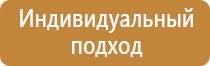 Индивидуальный подход